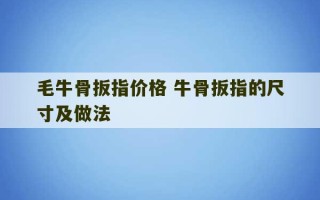 毛牛骨扳指价格 牛骨扳指的尺寸及做法